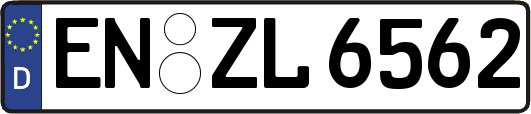 D
EN ZL 6562